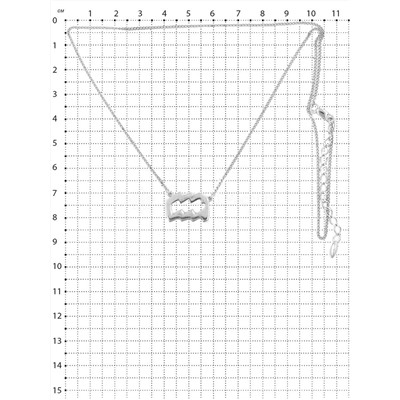 см
1 2 3 4 5 6 7 8 9 10 11
0
1
2
3
4
5
6
7
8
9
10
11
12
13
14
15